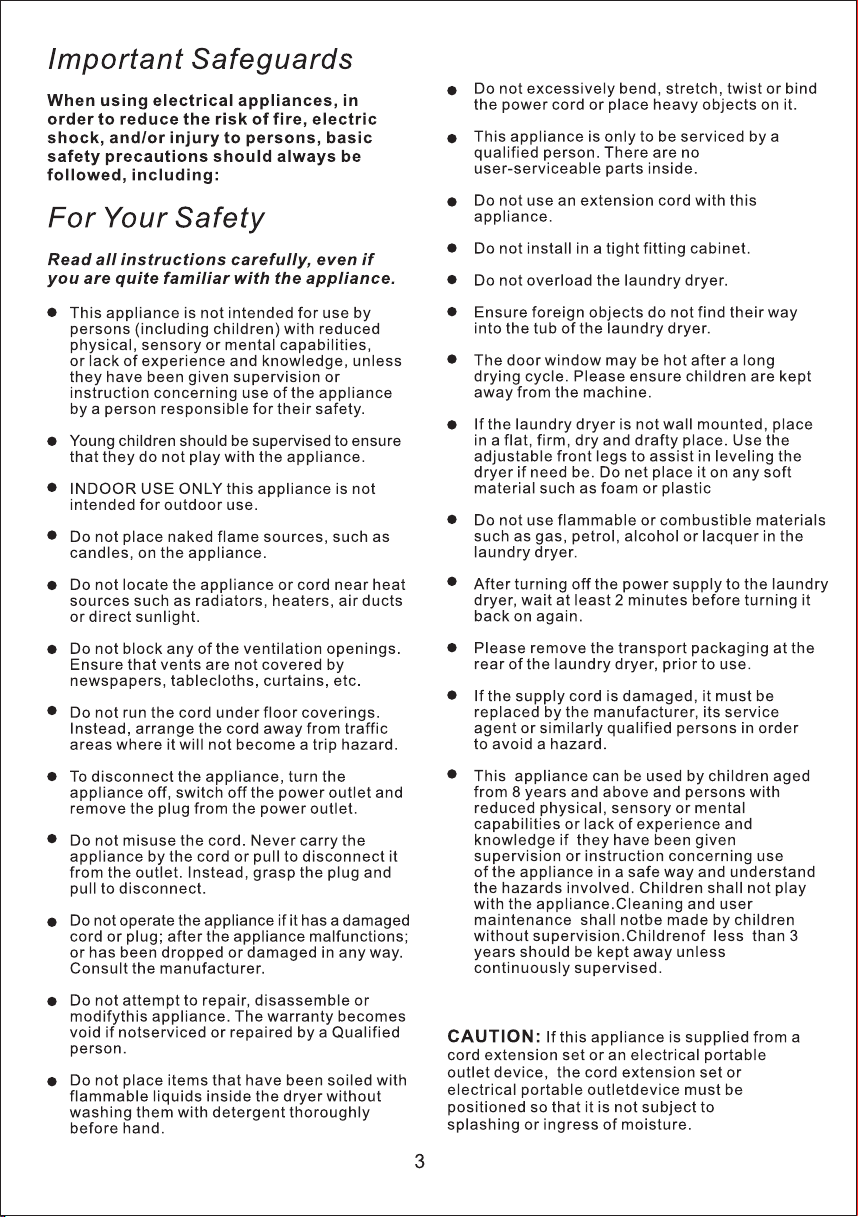 Important Safeguards

When using electrical appliances, in order to reduce the risk of fire, electric shock, and/or injury to persons, basic safety precautions should always be followed, including:

For Your Safety

Read all instructions carefully, even if you are quite familiar with the appliance.

• This appliance is not intended for use by persons (including children) with reduced physical, sensory or mental capabilities, or lack of experience and knowledge, unless they have been given supervision or instruction concerning use of the appliance by a person responsible for their safety.

• Young children should be supervised to ensure that they do not play with the appliance.

• INDOOR USE ONLY this appliance is not intended for outdoor use.

• Do not place naked flame sources, such as candles, on the appliance.

• Do not locate the appliance or cord near heat sources such as radiators, heaters, air ducts or direct sunlight.

• Do not block any of the ventilation openings. Ensure that vents are not covered by newspapers, tablecloths, curtains, etc.

• Do not run the cord under floor coverings. Instead, arrange the cord away from traffic areas where it will not become a trip hazard.

• To disconnect the appliance, turn the appliance off, switch off the power outlet and remove the plug from the power outlet.

• Do not misuse the cord. Never carry the appliance by the cord or pull to disconnect it from the outlet. Instead, grasp the plug and pull to disconnect.

• Do not operate the appliance if it has a damaged cord or plug; after the appliance malfunctions; or has been dropped or damaged in any way. Consult the manufacturer.

• Do not attempt to repair, disassemble or modifythis appliance. The warranty becomes void if notserviced or repaired by a Qualified person.

• Do not place items that have been soiled with flammable liquids inside the dryer without washing them with detergent thoroughly before hand.

• Do not excessively bend, stretch, twist or bind the power cord or place heavy objects on it.

• This appliance is only to be serviced by a qualified person. There are no user-serviceable parts inside.

• Do not use an extension cord with this appliance.

• Do not install in a tight fitting cabinet.

• Do not overload the laundry dryer.

• Ensure foreign objects do not find their way into the tub of the laundry dryer.

• The door window may be hot after a long drying cycle. Please ensure children are kept away from the machine.

• If the laundry dryer is not wall mounted, place in a flat, firm, dry and drafty place. Use the adjustable front legs to assist in leveling the dryer if need be. Do net place it on any soft material such as foam or plastic

• Do not use flammable or combustible materials such as gas, petrol, alcohol or lacquer in the laundry dryer.

• After turning off the power supply to the laundry dryer, wait at least 2 minutes before turning it back on again.

• Please remove the transport packaging at the rear of the laundry dryer, prior to use.

• If the supply cord is damaged, it must be replaced by the manufacturer, its service agent or similarly qualified persons in order to avoid a hazard.

• This appliance can be used by children aged from 8 years and above and persons with reduced physical, sensory or mental capabilities or lack of experience and knowledge if they have been given supervision or instruction concerning use of the appliance in a safe way and understand the hazards involved. Children shall not play with the appliance.Cleaning and user maintenance shall notbe made by children without supervision.Childrenof less than 3 years should be kept away unless continuously supervised.

CAUTION: If this appliance is supplied from a cord extension set or an electrical portable outlet device, the cord extension set or electrical portable outletdevice must be positioned so that it is not subject to splashing or ingress of moisture.

3